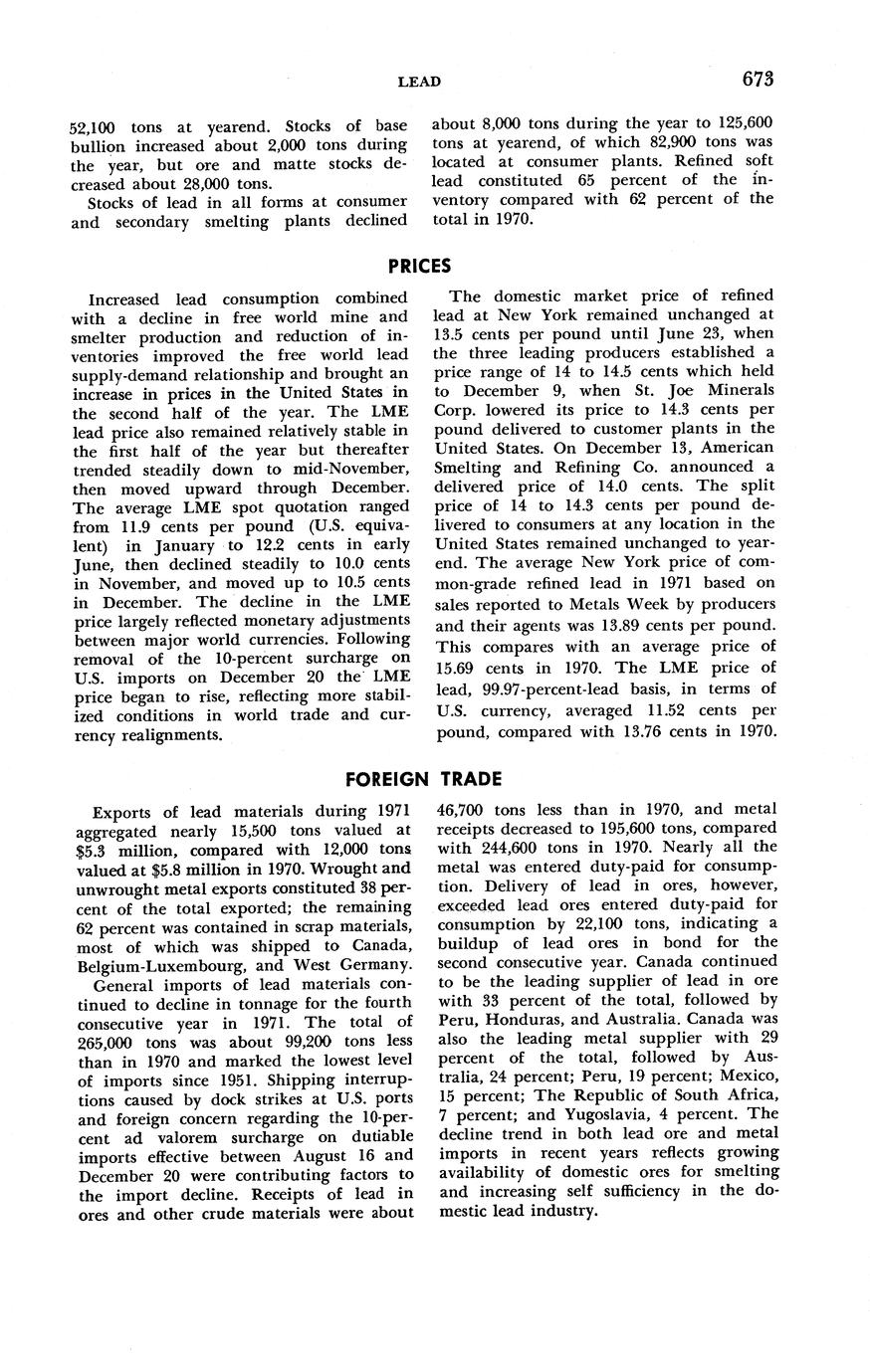 LEAD 673

52,100 tons at yearend. Stocks of base bullion increased about 2,000 tons during the year, but ore and matte stocks decreased about 28,000 tons.

Stocks of lead in all forms at consumer and secondary smelting plants declined about 8,000 tons during the year to 125,600 tons at yearend, of which 82,900 tons was located at consumer plants. Refined soft lead constituted 65 percent of the inventory compared with 62 percent of the total in 1970.

PRICES

Increased lead consumption combined with a decline in free world mine and smelter production and reduction of inventories improved the free world lead supply-demand relationship and brought an increase in prices in the United States in the second half of the year. The LME lead price also remained relatively stable in the first half of the year but thereafter trended steadily down to mid-November, then moved upward through December. The average LME spot quotation ranged from 11.9 cents per pound (U.S. equivalent) in January to 12.2 cents in early June, then declined steadily to 10.0 cents in November, and moved up to 10.5 cents in December. The decline in the LME price largely reflected monetary adjustments between major world currencies. Following removal of the 10-percent surcharge on U.S. imports on December 20 the LME price began to rise, reflecting more stabilized conditions in world trade and currency realignments.

The domestic market price of refined lead at New York remained unchanged at 13.5 cents per pound until June 23, when the three leading producers established a price range of 14 to 14.5 cents which held to December 9, when St. Joe Minerals Corp. lowered its price to 14.3 cents per pound delivered to customer plants in the United States. On December 13, American Smelting and Refining Co. announced a delivered price of 14.0 cents. The split price of 14 to 14.3 cents per pound delivered to consumers at any location in the United States remained unchanged to yearend. The average New York price of common-grade refined lead in 1971 based on sales reported to Metals Week by producers and their agents was 13.89 cents per pound. This compares with an average price of 15.69 cents in 1970. The LME price of lead, 99.97-percent-lead basis, in terms of U.S. currency, averaged 11.52 cents per pound, compared with 13.76 cents in 1970.

FOREIGN TRADE

Exports of lead materials during 1971 aggregated nearly 15,500 tons valued at $5.3 million, compared with 12,000 tons valued at $5.8 million in 1970. Wrought and unwrought metal exports constituted 38 percent of the total exported; the remaining 62 percent was contained in scrap materials, most of which was shipped to Canada, Belgium-Luxembourg, and West Germany.

General imports of lead materials continued to decline in tonnage for the fourth consecutive year in 1971. The total of 265,000 tons was about 99,200 tons less than in 1970 and marked the lowest level of imports since 1951. Shipping interruptions caused by dock strikes at U.S. ports and foreign concern regarding the 10-percent ad valorem surcharge on dutiable imports effective between August 16 and December 20 were contributing factors to the import decline. Receipts of lead in ores and other crude materials were about 46,700 tons less than in 1970, and metal receipts decreased to 195,600 tons, compared with 244,600 tons in 1970. Nearly all the metal was entered duty-paid for consumption. Delivery of lead in ores, however, exceeded lead ores entered duty-paid for consumption by 22,100 tons, indicating a buildup of lead ores in bond for the second consecutive year. Canada continued to be the leading supplier of lead in ore with 33 percent of the total, followed by Peru, Honduras, and Australia. Canada was also the leading metal supplier with 29 percent of the total, followed by Australia, 24 percent; Peru, 19 percent; Mexico, 15 percent; The Republic of South Africa, 7 percent; and Yugoslavia, 4 percent. The decline trend in both lead ore and metal imports in recent years reflects growing availability of domestic ores for smelting and increasing self sufficiency in the domestic lead industry.